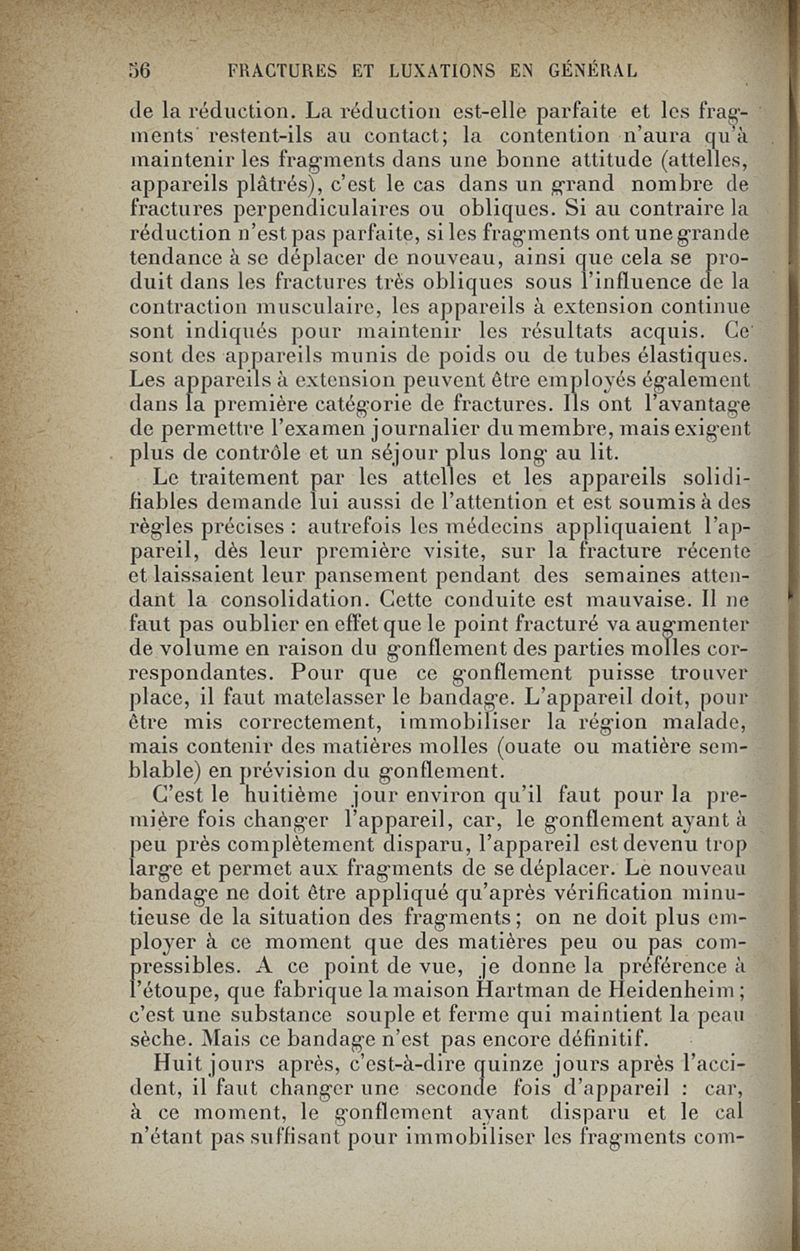 56 FRACTURES ET LUXATIONS EN GÉNÉRAL

de la réduction. La réduction est-elle parfaite et les fragments restent-ils au contact; la contention n'aura qu'à maintenir les fragments dans une bonne attitude (attelles, appareils plâtrés), c'est le cas dans un grand nombre de fractures perpendiculaires ou obliques. Si au contraire la réduction n'est pas parfaite, si les fragments ont une grande tendance à se déplacer de nouveau, ainsi que cela se produit dans les fractures très obliques sous l'influence de la contraction musculaire, les appareils à extension continue sont indiqués pour maintenir les résultats acquis. Ce sont des appareils munis de poids ou de tubes élastiques. Les appareils à extension peuvent être employés également dans la première catégorie de fractures. Ils ont l'avantage de permettre l'examen journalier du membre, mais exigent plus de contrôle et un séjour plus long au lit.

Le traitement par les attelles et les appareils solidifiables demande lui aussi de l'attention et est soumis à des règles précises : autrefois les médecins appliquaient l'appareil, dès leur première visite, sur la fracture récente et laissaient leur pansement pendant des semaines attendant la consolidation. Cette conduite est mauvaise. Il ne faut pas oublier en effet que le point fracturé va augmenter de volume en raison du gonflement des parties molles correspondantes. Pour que ce gonflement puisse trouver place, il faut matelasser le bandage. L'appareil doit, pour être mis correctement, immobiliser la région malade, mais contenir des matières molles (ouate ou matière semblable) en prévision du gonflement.

C'est le huitième jour environ qu'il faut pour la première fois changer l'appareil, car, le gonflement ayant à peu près complètement disparu, l'appareil est devenu trop large et permet aux fragments de se déplacer. Le nouveau bandage ne doit être appliqué qu'après vérification minutieuse de la situation des fragments; on ne doit plus employer à ce moment que des matières peu ou pas compressibles. A ce point de vue, je donne la préférence à l'étoupe, que fabrique la maison Hartman de Heidenheim; c'est une substance souple et ferme qui maintient la peau sèche. Mais ce bandage n'est pas encore définitif.

Huit jours après, c'est-à-dire quinze jours après l'accident, il faut changer une seconde fois d'appareil : car, à ce moment, le gonflement ayant disparu et le cal n'étant pas suffisant pour immobiliser les fragments com-